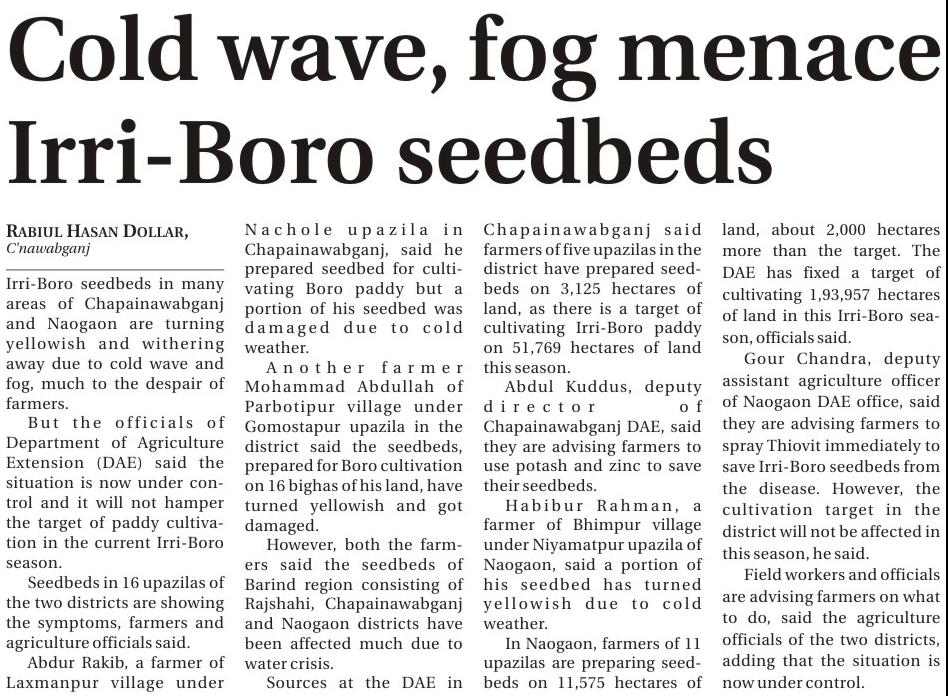 Cold wave, fog menace Irri-Boro seedbeds

RABIUL HASAN DOLLAR,
C'nawabganj

Irri-Boro seedbeds in many areas of Chapainawabganj and Naogaon are turning yellowish and withering away due to cold wave and fog, much to the despair of farmers.

But the officials of Department of Agriculture Extension (DAE) said the situation is now under control and it will not hamper the target of paddy cultivation in the current Irri-Boro season.

Seedbeds in 16 upazilas of the two districts are showing the symptoms, farmers and agriculture officials said.

Abdur Rakib, a farmer of Laxmanpur village under Nachole upazila in Chapainawabganj, said he prepared seedbed for cultivating Boro paddy but a portion of his seedbed was damaged due to cold weather.

Another farmer Mohammad Abdullah of Parbotipur village under Gomostapur upazila in the district said the seedbeds, prepared for Boro cultivation on 16 bighas of his land, have turned yellowish and got damaged.

However, both the farmers said the seedbeds of Barind region consisting of Rajshahi, Chapainawabganj and Naogaon districts have been affected much due to water crisis.

Sources at the DAE in Chapainawabganj said farmers of five upazilas in the district have prepared seedbeds on 3,125 hectares of land, as there is a target of cultivating Irri-Boro paddy on 51,769 hectares of land this season.

Abdul Kuddus, deputy director of Chapainawabganj DAE, said they are advising farmers to use potash and zinc to save their seedbeds.

Habibur Rahman, a farmer of Bhimpur village under Niyamatpur upazila of Naogaon, said a portion of his seedbed has turned yellowish due to cold weather.

In Naogaon, farmers of 11 upazilas are preparing seedbeds on 11,575 hectares of land, about 2,000 hectares more than the target. The DAE has fixed a target of cultivating 1,93,957 hectares of land in this Irri-Boro season, officials said.

Gour Chandra, deputy assistant agriculture officer of Naogaon DAE office, said they are advising farmers to spray Thiovit immediately to save Irri-Boro seedbeds from the disease. However, the cultivation target in the district will not be affected in this season, he said.

Field workers and officials are advising farmers on what to do, said the agriculture officials of the two districts, adding that the situation is now under control.